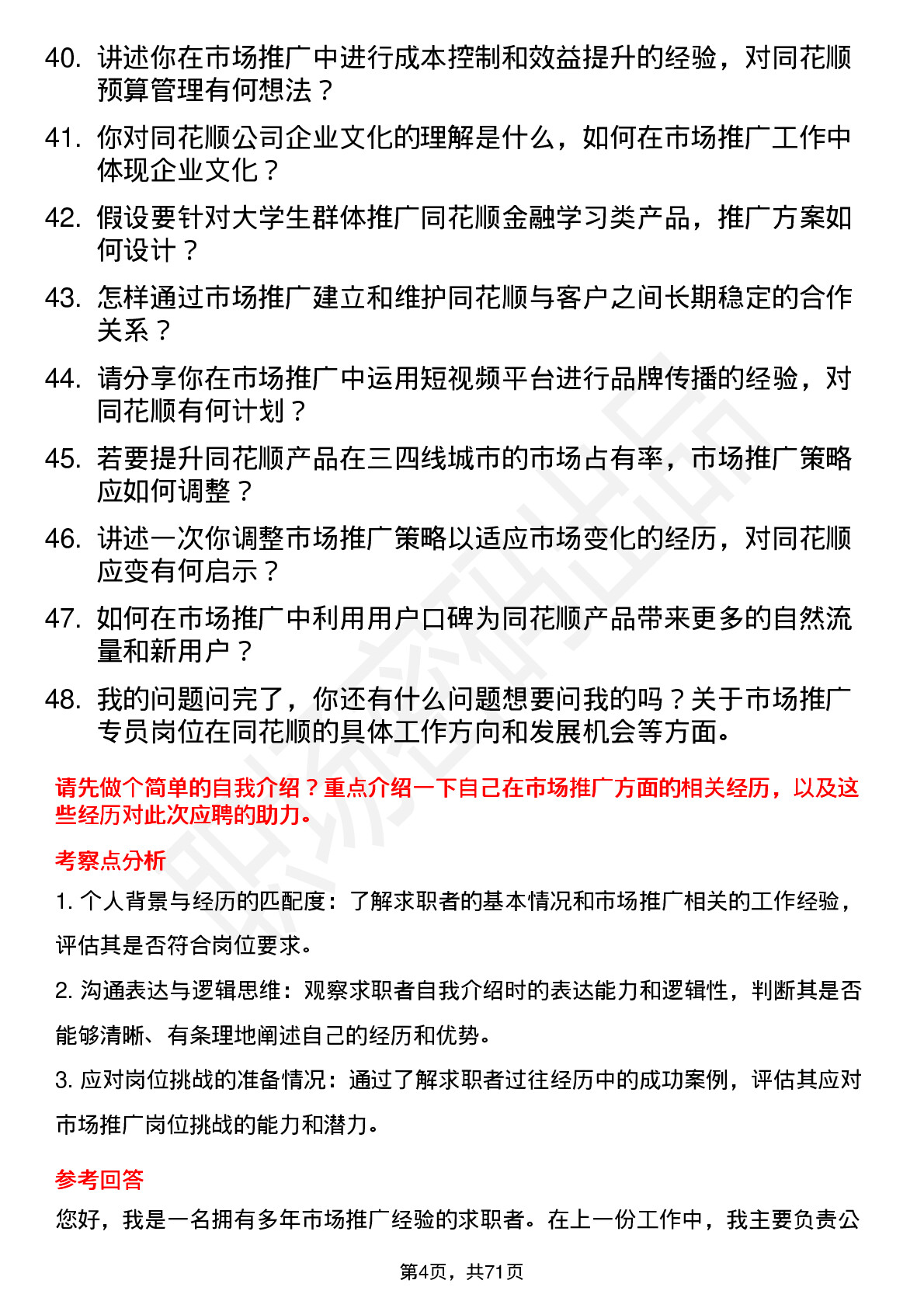 40. 讲述你在市场推广中进行成本控制和效益提升的经验，对同花顺预算管理有何想法？

41. 你对同花顺公司企业文化的理解是什么，如何在市场推广工作中体现企业文化？

42. 假设要针对大学生群体推广同花顺金融学习类产品，推广方案如何设计？

43. 怎样通过市场推广建立和维护同花顺与客户之间长期稳定的合作关系？

44. 请分享你在市场推广中运用短视频平台进行品牌传播的经验，对同花顺有何计划？

45. 若要提升同花顺产品在三四线城市的市场占有率，市场推广策略应如何调整？

46. 讲述一次你调整市场推广策略以适应市场变化的经历，对同花顺应变有何启示？

47. 如何在市场推广中利用用户口碑为同花顺产品带来更多的自然流量和新用户？

48. 我的问题问完了，你还有什么问题想要问我的吗？关于市场推广专员岗位在同花顺的具体工作方向和发展机会等方面。

请先做个简单的自我介绍？重点介绍一下自己在市场推广方面的相关经历，以及这些经历对此次应聘的助力。

考察点分析

1. 个人背景与经历的匹配度：了解求职者的基本情况和市场推广相关的工作经验，评估其是否符合岗位要求。

2. 沟通表达与逻辑思维：观察求职者自我介绍时的表达能力和逻辑性，判断其是否能够清晰、有条理地阐述自己的经历和优势。

3. 应对岗位挑战的准备情况：通过了解求职者过往经历中的成功案例，评估其应对市场推广岗位挑战的能力和潜力。

参考回答

您好，我是一名拥有多年市场推广经验的求职者。在上一份工作中，我主要负责公

第4页，共71页